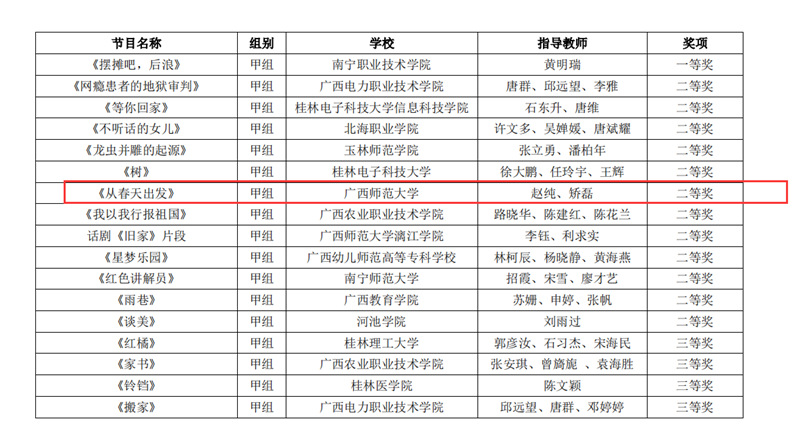 | 节目名称 | 组别 | 学校 | 指导教师 | 奖项 |
|---|---|---|---|---|
| 《摆摊吧，后浪》 | 甲组 | 南宁职业技术学院 | 黄明瑞 | 一等奖 |
| 《网瘾患者的地狱审判》 | 甲组 | 广西电力职业技术学院 | 唐群、邱远望、李雅 | 二等奖 |
| 《等你回家》 | 甲组 | 桂林电子科技大学信息科技学院 | 石东升、唐维 | 二等奖 |
| 《不听话的女儿》 | 甲组 | 北海职业学院 | 许文多、吴婵媛、唐斌耀 | 二等奖 |
| 《龙虫并雕的起源》 | 甲组 | 玉林师范学院 | 张立勇、潘柏年 | 二等奖 |
| 《树》 | 甲组 | 桂林电子科技大学 | 徐大鹏、任玲宇、王辉 | 二等奖 |
| 《从春天出发》 | 甲组 | 广西师范大学 | 赵纯、矫磊 | 二等奖 |
| 《我以我行报祖国》 | 甲组 | 广西农业职业技术学院 | 路晓华、陈建红、陈花兰 | 二等奖 |
| 话剧《旧家》片段 | 甲组 | 广西师范大学漓江学院 | 李钰、利求实 | 二等奖 |
| 《星梦乐园》 | 甲组 | 广西幼儿师范高等专科学校 | 林柯辰、杨晓静、黄海燕 | 二等奖 |
| 《红色讲解员》 | 甲组 | 南宁师范大学 | 招霞、宋雪、廖才艺 | 二等奖 |
| 《雨巷》 | 甲组 | 广西教育学院 | 苏姗、申婷、张帆 | 二等奖 |
| 《谈美》 | 甲组 | 河池学院 | 刘雨过 | 二等奖 |
| 《红橘》 | 甲组 | 桂林理工大学 | 郭彦汝、石习杰、宋海民 | 三等奖 |
| 《家书》 | 甲组 | 广西农业职业技术学院 | 张安琪、曾旖旎 、袁海胜 | 三等奖 |
| 《铃铛》 | 甲组 | 桂林医学院 | 陈文颖 | 三等奖 |
| 《搬家》 | 甲组 | 广西电力职业技术学院 | 邱远望、唐群、邓婷婷 | 三等奖 |